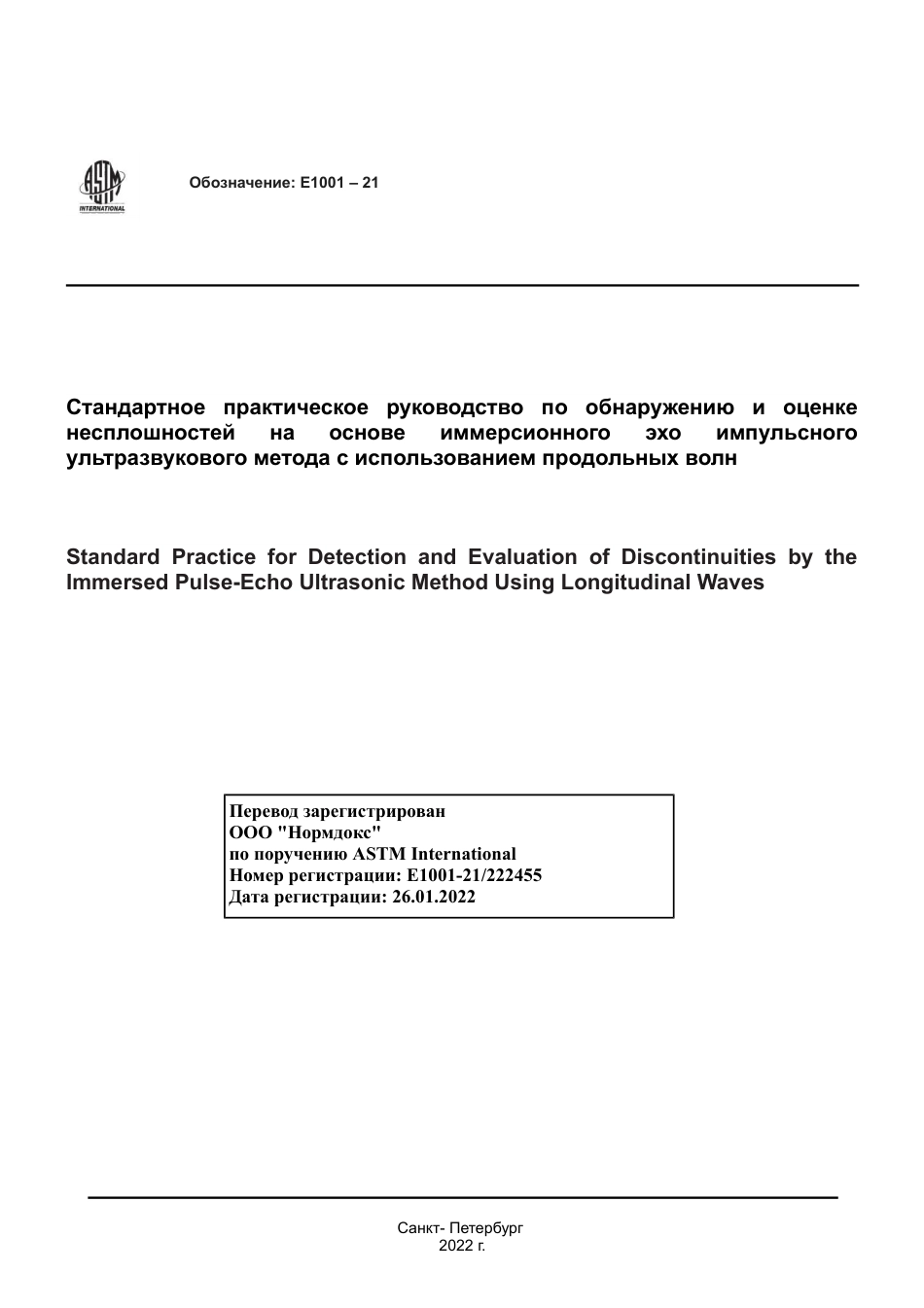 ASTM INTERNATIONAL

Обозначение: E1001 – 21

Стандартное практическое руководство по обнаружению и оценке несплошностей на основе иммерсионного эхо импульсного ультразвукового метода с использованием продольных волн

Standard Practice for Detection and Evaluation of Discontinuities by the Immersed Pulse-Echo Ultrasonic Method Using Longitudinal Waves

Перевод зарегистрирован
ООО "Нормдокс"
по поручению ASTM International
Номер регистрации: E1001-21/222455
Дата регистрации: 26.01.2022

Санкт- Петербург
2022 г.